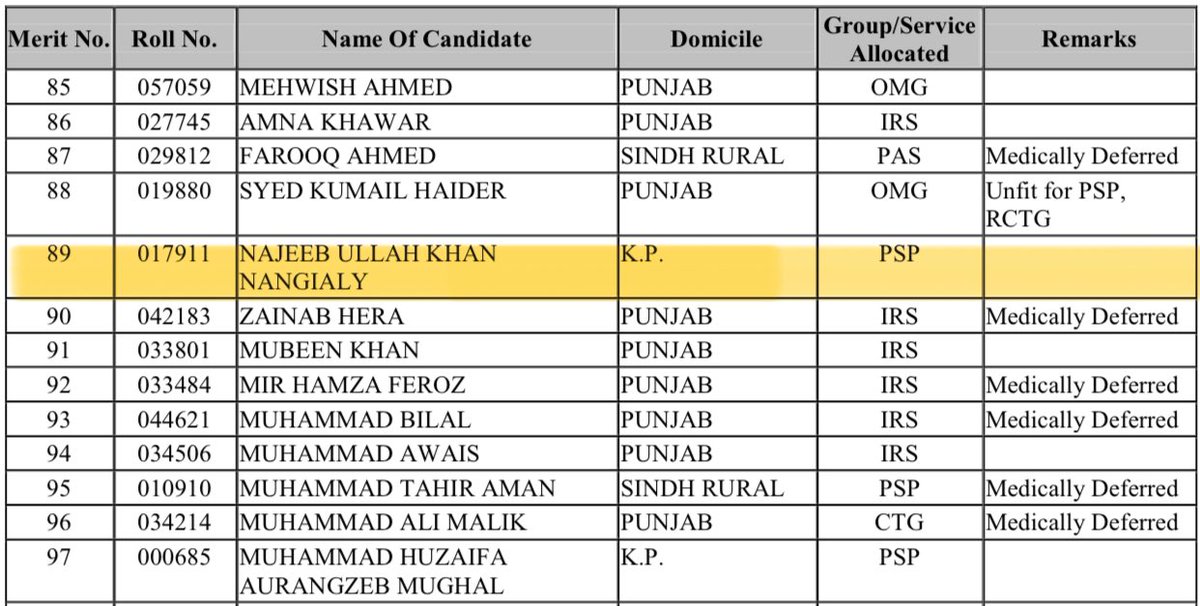 | Merit No. | Roll No. | Name Of Candidate | Domicile | Group/Service Allocated | Remarks |
|---|---|---|---|---|---|
| 85 | 057059 | MEHWISH AHMED | PUNJAB | OMG | |
| 86 | 027745 | AMNA KHAWAR | PUNJAB | IRS | |
| 87 | 029812 | FAROOQ AHMED | SINDH RURAL | PAS | Medically Deferred |
| 88 | 019880 | SYED KUMAIL HAIDER | PUNJAB | OMG | Unfit for PSP, RCTG |
| 89 | 017911 | NAJEEB ULLAH KHAN NANGIALY | K.P. | PSP | |
| 90 | 042183 | ZAINAB HERA | PUNJAB | IRS | Medically Deferred |
| 91 | 033801 | MUBEEN KHAN | PUNJAB | IRS | |
| 92 | 033484 | MIR HAMZA FEROZ | PUNJAB | IRS | Medically Deferred |
| 93 | 044621 | MUHAMMAD BILAL | PUNJAB | IRS | Medically Deferred |
| 94 | 034506 | MUHAMMAD AWAIS | PUNJAB | IRS | |
| 95 | 010910 | MUHAMMAD TAHIR AMAN | SINDH RURAL | PSP | Medically Deferred |
| 96 | 034214 | MUHAMMAD ALI MALIK | PUNJAB | CTG | Medically Deferred |
| 97 | 000685 | MUHAMMAD HUZAIFA AURANGZEB MUGHAL | K.P. | PSP | |